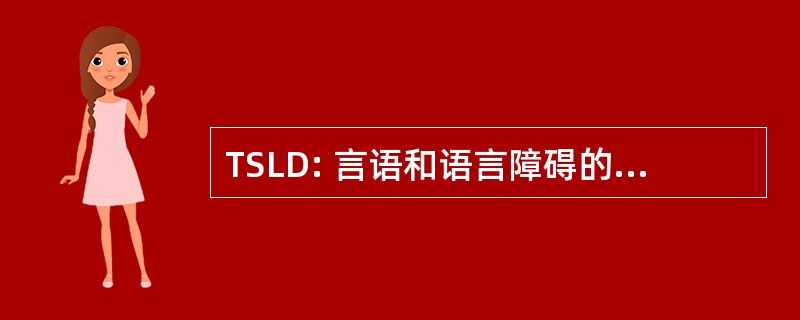 TSLD: 言语和语言障碍的...